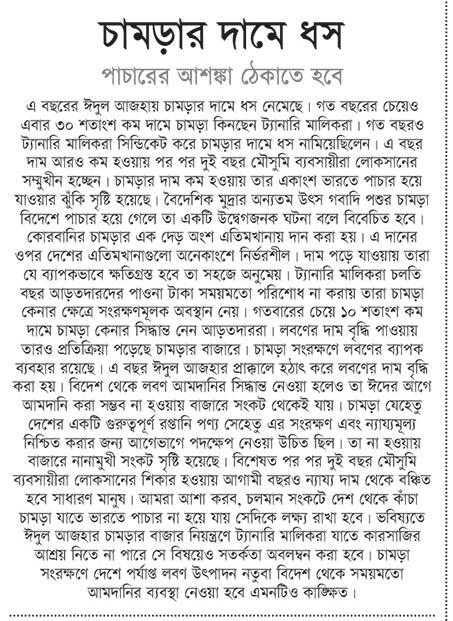 চামড়ার দামে ধস

পাচারের আশঙ্কা ঠেকাতে হবে

এ বছরের ঈদুল আজহায় চামড়ার দামে ধস নেমেছে। গত বছরের চেয়েও এবার ৩০ শতাংশ কম দামে চামড়া কিনছেন ট্যানারি মালিকরা। গত বছরও ট্যানারি মালিকরা সিন্ডিকেট করে চামড়ার দামে ধস নামিয়েছিলেন। এ বছর দাম আরও কম হওয়ায় পর পর দুই বছর মৌসুমি ব্যবসায়ীরা লোকসানের সম্মুখীন হচ্ছেন। চামড়ার দাম কম হওয়ায় তার একাংশ ভারতে পাচার হয়ে যাওয়ার ঝুঁকি সৃষ্টি হয়েছে। বৈদেশিক মুদ্রার অন্যতম উৎস গবাদি পশুর চামড়া বিদেশে পাচার হয়ে গেলে তা একটি উদ্বেগজনক ঘটনা বলে বিবেচিত হবে। কোরবানির চামড়ার এক দেড় অংশ এতিমখানায় দান করা হয়। এ দানের ওপর দেশের এতিমখানাগুলো অনেকাংশে নির্ভরশীল। দাম পড়ে যাওয়ায় তারা যে ব্যাপকভাবে ক্ষতিগ্রস্ত হবে তা সহজে অনুমেয়। ট্যানারি মালিকরা চলতি বছর আড়তদারদের পাওনা টাকা সময়মতো পরিশোধ না করায় তারা চামড়া কেনার ক্ষেত্রে সংরক্ষণমূলক অবস্থান নেয়। গতবারের চেয়ে ১০ শতাংশ কম দামে চামড়া কেনার সিদ্ধান্ত নেন আড়তদাররা। লবণের দাম বৃদ্ধি পাওয়ায় তারও প্রতিক্রিয়া পড়েছে চামড়ার বাজারে। চামড়া সংরক্ষণে লবণের ব্যাপক ব্যবহার রয়েছে। এ বছর ঈদুল আজহার প্রাক্কালে হঠাৎ করে লবণের দাম বৃদ্ধি করা হয়। বিদেশ থেকে লবণ আমদানির সিদ্ধান্ত নেওয়া হলেও তা ঈদের আগে আমদানি করা সম্ভব না হওয়ায় বাজারে সংকট থেকেই যায়। চামড়া যেহেতু দেশের একটি গুরুত্বপূর্ণ রপ্তানি পণ্য সেহেতু এর সংরক্ষণ এবং ন্যায্যমূল্য নিশ্চিত করার জন্য আগেভাগে পদক্ষেপ নেওয়া উচিত ছিল। তা না হওয়ায় বাজারে নানামুখী সংকট সৃষ্টি হয়েছে। বিশেষত পর পর দুই বছর মৌসুমি ব্যবসায়ীরা লোকসানের শিকার হওয়ায় আগামী বছরও ন্যায্য দাম থেকে বঞ্চিত হবে সাধারণ মানুষ। আমরা আশা করব, চলমান সংকটে দেশ থেকে কাঁচা চামড়া যাতে ভারতে পাচার না হয়ে যায় সেদিকে লক্ষ্য রাখা হবে। ভবিষ্যতে ঈদুল আজহার চামড়ার বাজার নিয়ন্ত্রণে ট্যানারি মালিকরা যাতে কারসাজির আশ্রয় নিতে না পারে সে বিষয়েও সতর্কতা অবলম্বন করা হবে। চামড়া সংরক্ষণে দেশে পর্যাপ্ত লবণ উৎপাদন নতুবা বিদেশ থেকে সময়মতো আমদানির ব্যবস্থা নেওয়া হবে এমনটিও কাঙ্ক্ষিত।